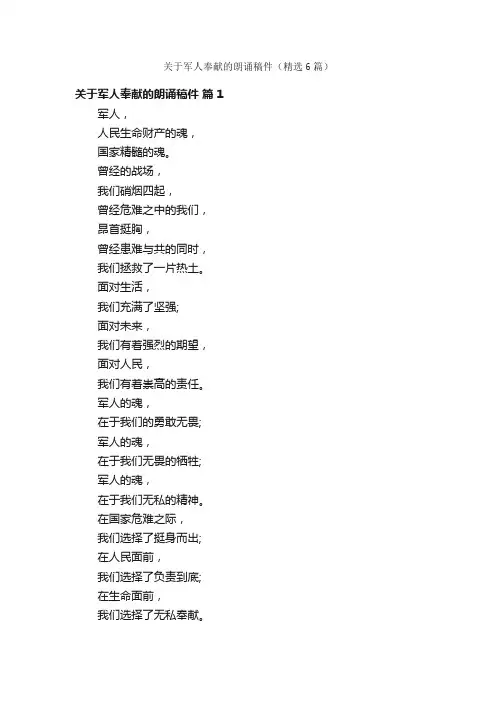 关于军人奉献的朗诵稿件（精选6篇）

关于军人奉献的朗诵稿件 篇1

军人，
人民生命财产的魂，
国家精髓的魂。
曾经的战场，
我们硝烟四起，
曾经危难之中的我们，
昂首挺胸，
曾经患难与共的同时，
我们拯救了一片热土。
面对生活，
我们充满了坚强;
面对未来，
我们有着强烈的期望，
面对人民，
我们有着崇高的责任。
军人的魂，
在于我们的勇敢无畏;
军人的魂，
在于我们无畏的牺牲;
军人的魂，
在于我们无私的精神。
在国家危难之际，
我们选择了挺身而出;
在人民面前，
我们选择了负责到底;
在生命面前，
我们选择了无私奉献。